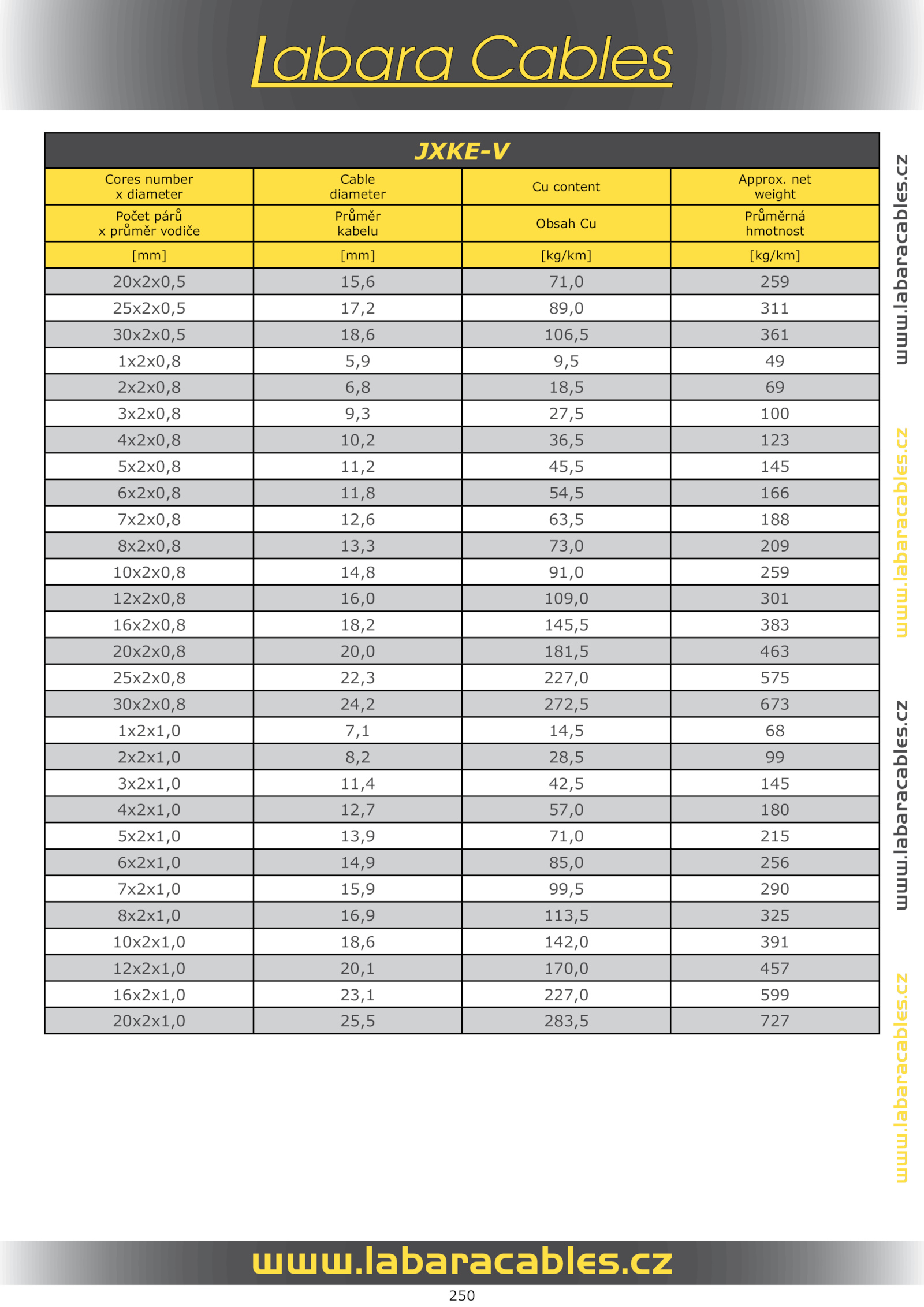 Labara Cables

JXKE-V

| Cores number x diameter | Cable diameter | Cu content | Approx. net weight |
|---|---|---|---|
| Počet párů x průměr vodiče | Průměr kabelu | Obsah Cu | Průměrná hmotnost |
| [mm] | [mm] | [kg/km] | [kg/km] |
| 20x2x0,5 | 15,6 | 71,0 | 259 |
| 25x2x0,5 | 17,2 | 89,0 | 311 |
| 30x2x0,5 | 18,6 | 106,5 | 361 |
| 1x2x0,8 | 5,9 | 9,5 | 49 |
| 2x2x0,8 | 6,8 | 18,5 | 69 |
| 3x2x0,8 | 9,3 | 27,5 | 100 |
| 4x2x0,8 | 10,2 | 36,5 | 123 |
| 5x2x0,8 | 11,2 | 45,5 | 145 |
| 6x2x0,8 | 11,8 | 54,5 | 166 |
| 7x2x0,8 | 12,6 | 63,5 | 188 |
| 8x2x0,8 | 13,3 | 73,0 | 209 |
| 10x2x0,8 | 14,8 | 91,0 | 259 |
| 12x2x0,8 | 16,0 | 109,0 | 301 |
| 16x2x0,8 | 18,2 | 145,5 | 383 |
| 20x2x0,8 | 20,0 | 181,5 | 463 |
| 25x2x0,8 | 22,3 | 227,0 | 575 |
| 30x2x0,8 | 24,2 | 272,5 | 673 |
| 1x2x1,0 | 7,1 | 14,5 | 68 |
| 2x2x1,0 | 8,2 | 28,5 | 99 |
| 3x2x1,0 | 11,4 | 42,5 | 145 |
| 4x2x1,0 | 12,7 | 57,0 | 180 |
| 5x2x1,0 | 13,9 | 71,0 | 215 |
| 6x2x1,0 | 14,9 | 85,0 | 256 |
| 7x2x1,0 | 15,9 | 99,5 | 290 |
| 8x2x1,0 | 16,9 | 113,5 | 325 |
| 10x2x1,0 | 18,6 | 142,0 | 391 |
| 12x2x1,0 | 20,1 | 170,0 | 457 |
| 16x2x1,0 | 23,1 | 227,0 | 599 |
| 20x2x1,0 | 25,5 | 283,5 | 727 |

www.labaracables.cz
www.labaracables.cz
www.labaracables.cz
www.labaracables.cz

www.labaracables.cz
250